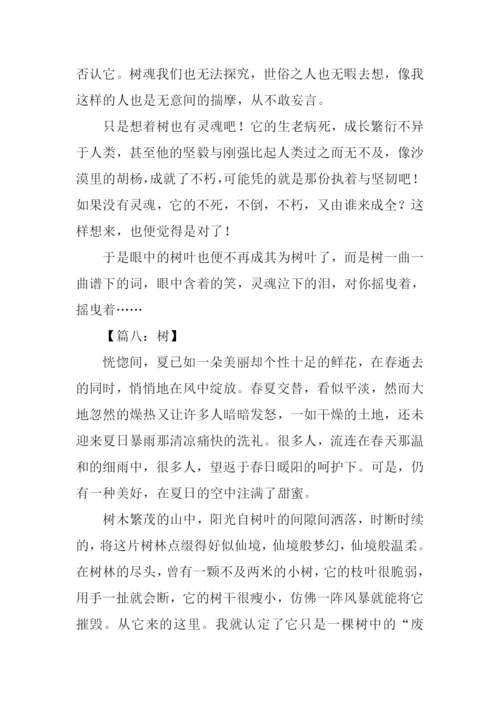 否认它。树魂我们也无法探究，世俗之人也无暇去想，像我这样的人也是无意间的揣摩，从不敢妄言。

只是想着树也有灵魂吧！它的生老病死，成长繁衍不异于人类，甚至他的坚毅与刚强比起人类过之而无不及，像沙漠里的胡杨，成就了不朽，可能凭的就是那份执着与坚韧吧！如果没有灵魂，它的不死，不倒，不朽，又由谁来成全？这样想来，也便觉得是对了！

于是眼中的树叶也便不再成其为树叶了，而是树一曲一曲谱下的词，眼中含着的笑，灵魂泣下的泪，对你摇曳着，摇曳着……

【篇八：树】

恍惚间，夏已如一朵美丽却个性十足的鲜花，在春逝去的同时，悄悄地在风中绽放。春夏交替，看似平淡，然而大地忽然的燥热又让许多人暗暗发怒，一如干燥的土地，还未迎来夏日暴雨那清凉痛快的洗礼。很多人，流连在春天那温和的细雨中，很多人，望返于春日暖阳的呵护下。可是，仍有一种美好，在夏日的空中注满了甜蜜。

树木繁茂的山中，阳光自树叶的间隙间洒落，时断时续的，将这片树林点缀得好似仙境，仙境般梦幻，仙境般温柔。在树林的尽头，曾有一颗不及两米的小树，它的枝叶很脆弱，用手一扯就会断，它的树干很瘦小，仿佛一阵风暴就能将它摧毁。从它来的这里。我就认定了它只是一棵树中的“废